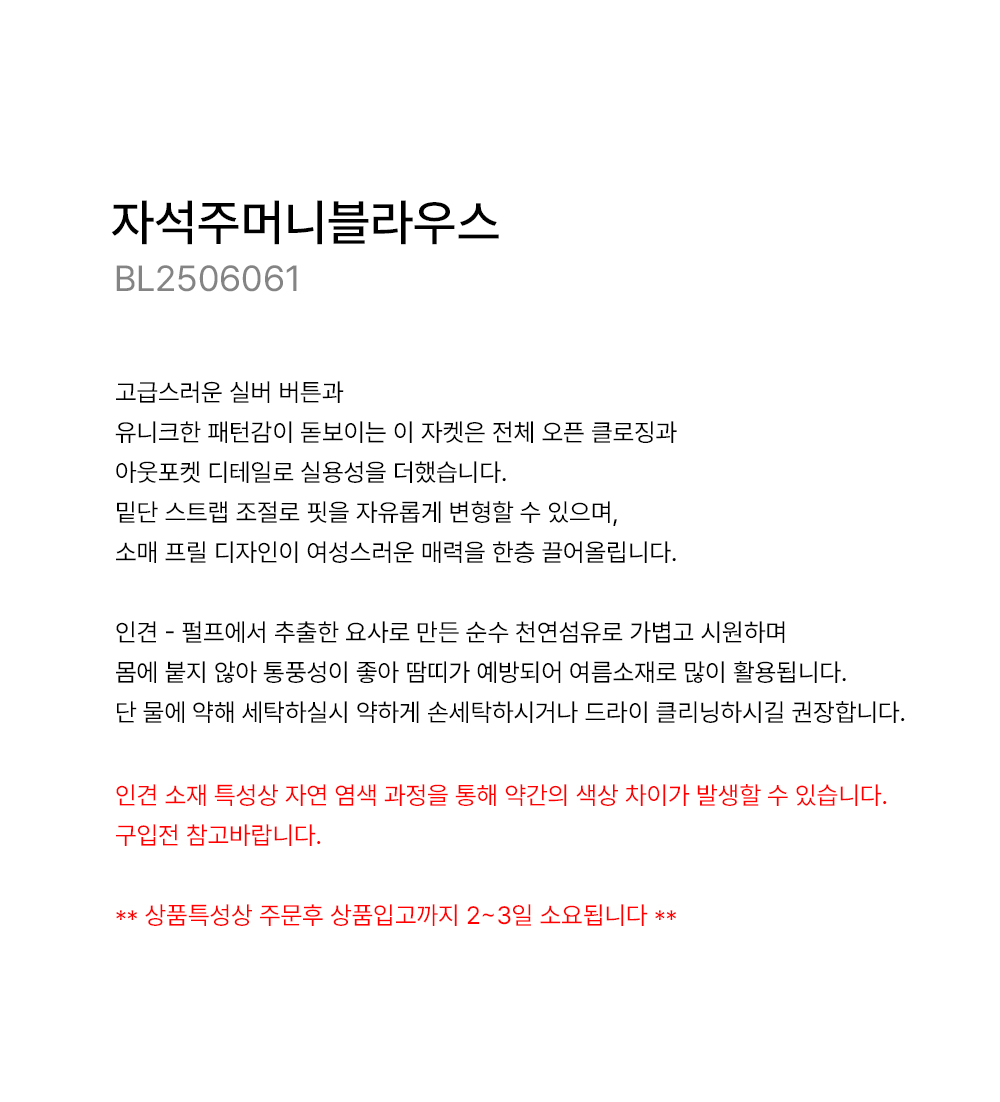 자석주머니블라우스
BL2506061

고급스러운 실버 버튼과
유니크한 패턴감이 돋보이는 이 자켓은 전체 오픈 클로징과
아웃포켓 디테일로 실용성을 더했습니다.
밑단 스트랩 조절로 핏을 자유롭게 변형할 수 있으며,
소매 프릴 디자인이 여성스러운 매력을 한층 끌어올립니다.

인견 - 펄프에서 추출한 요사로 만든 순수 천연섬유로 가볍고 시원하며
몸에 붙지 않아 통풍성이 좋아 땀띠가 예방되어 여름소재로 많이 활용됩니다.
단 물에 약해 세탁하실시 약하게 손세탁하시거나 드라이 클리닝하시길 권장합니다.

인견 소재 특성상 자연 염색 과정을 통해 약간의 색상 차이가 발생할 수 있습니다.
구입전 참고바랍니다.

** 상품특성상 주문후 상품입고까지 2~3일 소요됩니다 **